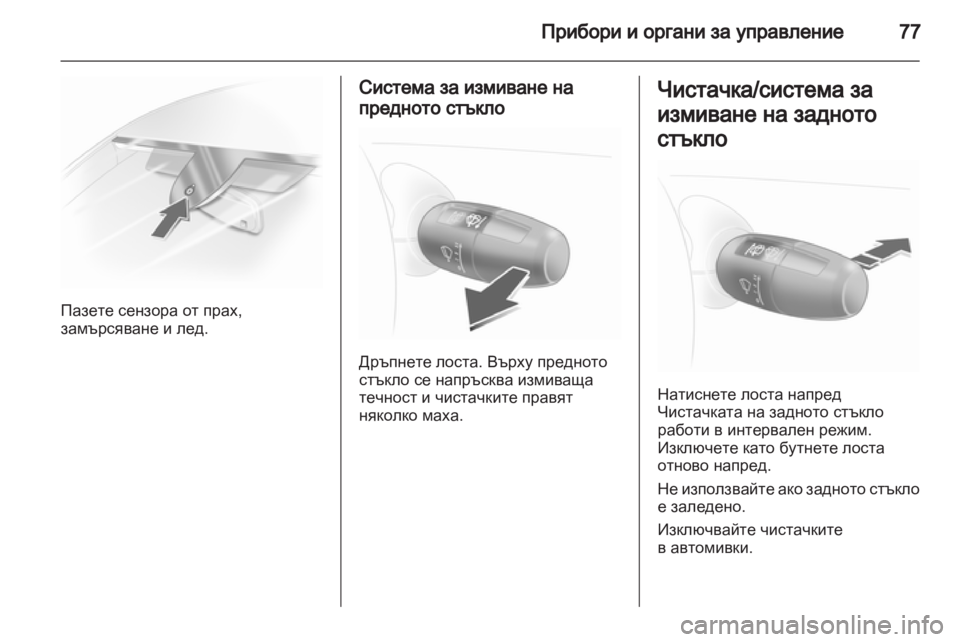 Прибори и органи за управление 77

Пазете сензора от прах, замърсяване и лед.

Система за измиване на предното стъкло

Дръпнете лоста. Върху предното стъкло се напръсква измиваща течност и чистачките правят няколко маха.

Чистачка/система за измиване на задното стъкло

Натиснете лоста напред
Чистачката на задното стъкло работи в интервален режим. Изключете като бутнете лоста отново напред.

Не използвайте ако задното стъкло е заледено.

Изключвайте чистачките в автомивки.

carmanualsonline.info